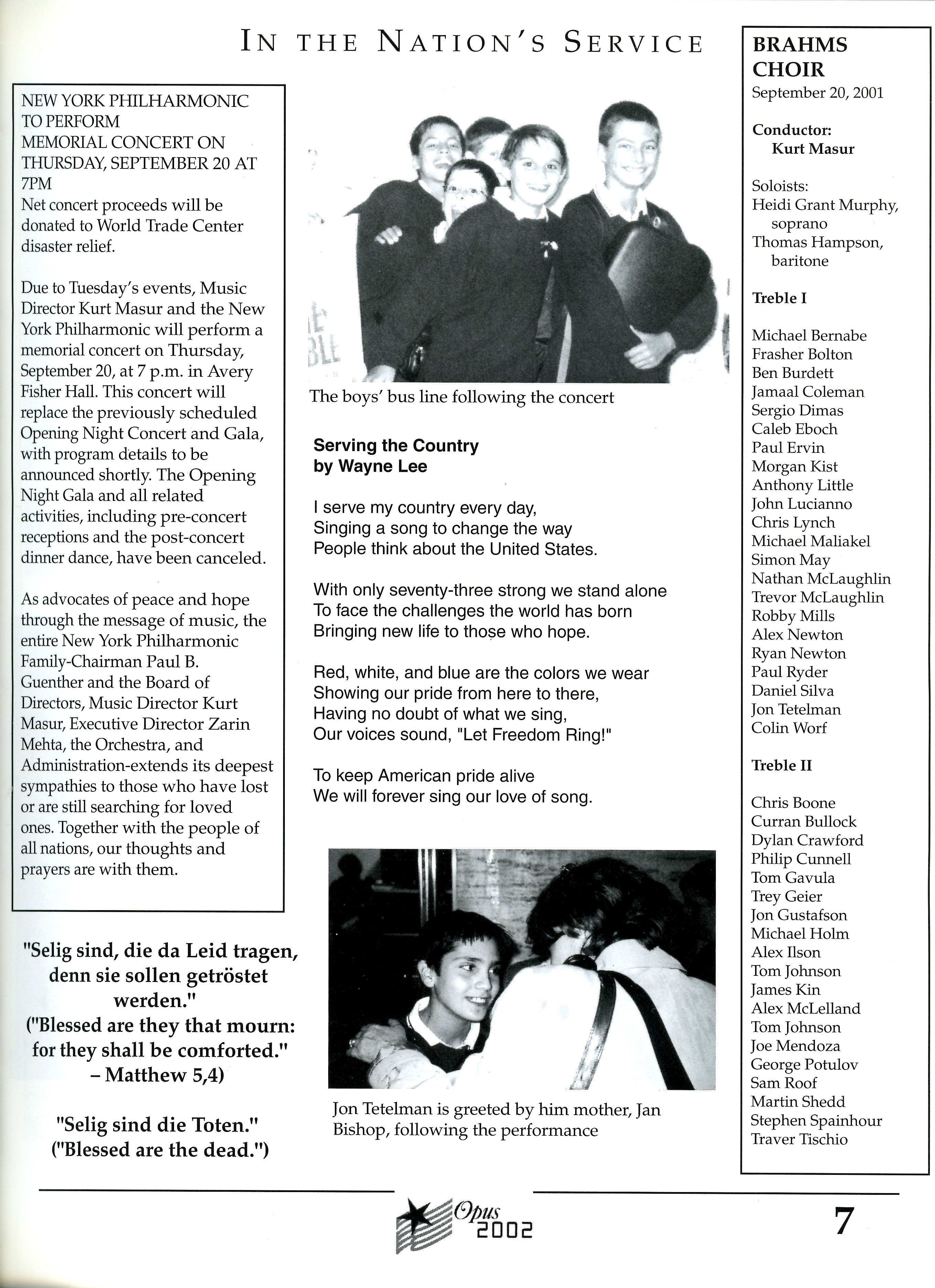 IN THE NATION'S SERVICE

NEW YORK PHILHARMONIC TO PERFORM MEMORIAL CONCERT ON THURSDAY, SEPTEMBER 20 AT 7PM
Net concert proceeds will be donated to World Trade Center disaster relief.

Due to Tuesday's events, Music Director Kurt Masur and the New York Philharmonic will perform a memorial concert on Thursday, September 20, at 7 p.m. in Avery Fisher Hall. This concert will replace the previously scheduled Opening Night Concert and Gala, with program details to be announced shortly. The Opening Night Gala and all related activities, including pre-concert receptions and the post-concert dinner dance, have been canceled.

As advocates of peace and hope through the message of music, the entire New York Philharmonic Family-Chairman Paul B. Guenther and the Board of Directors, Music Director Kurt Masur, Executive Director Zarin Mehta, the Orchestra, and Administration-extends its deepest sympathies to those who have lost or are still searching for loved ones. Together with the people of all nations, our thoughts and prayers are with them.

"Selig sind, die da Leid tragen, denn sie sollen getröstet werden."
("Blessed are they that mourn: for they shall be comforted."
– Matthew 5,4)

"Selig sind die Toten."
("Blessed are the dead.")

The boys' bus line following the concert

Serving the Country
by Wayne Lee

I serve my country every day,
Singing a song to change the way
People think about the United States.

With only seventy-three strong we stand alone
To face the challenges the world has born
Bringing new life to those who hope.

Red, white, and blue are the colors we wear
Showing our pride from here to there,
Having no doubt of what we sing,
Our voices sound, "Let Freedom Ring!"

To keep American pride alive
We will forever sing our love of song.

Jon Tetelman is greeted by him mother, Jan Bishop, following the performance

BRAHMS CHOIR
September 20, 2001

Conductor:
Kurt Masur

Soloists:
Heidi Grant Murphy, soprano
Thomas Hampson, baritone

Treble I

Michael Bernabe
Frasher Bolton
Ben Burdett
Jamaal Coleman
Sergio Dimas
Caleb Eboch
Paul Ervin
Morgan Kist
Anthony Little
John Lucianno
Chris Lynch
Michael Maliakel
Simon May
Nathan McLaughlin
Trevor McLaughlin
Robby Mills
Alex Newton
Ryan Newton
Paul Ryder
Daniel Silva
Jon Tetelman
Colin Worf

Treble II

Chris Boone
Curran Bullock
Dylan Crawford
Philip Cunnell
Tom Gavula
Trey Geier
Jon Gustafson
Michael Holm
Alex Ilson
Tom Johnson
James Kin
Alex McLelland
Tom Johnson
Joe Mendoza
George Potulov
Sam Roof
Martin Shedd
Stephen Spainhour
Traver Tischio

Opus 2002

7